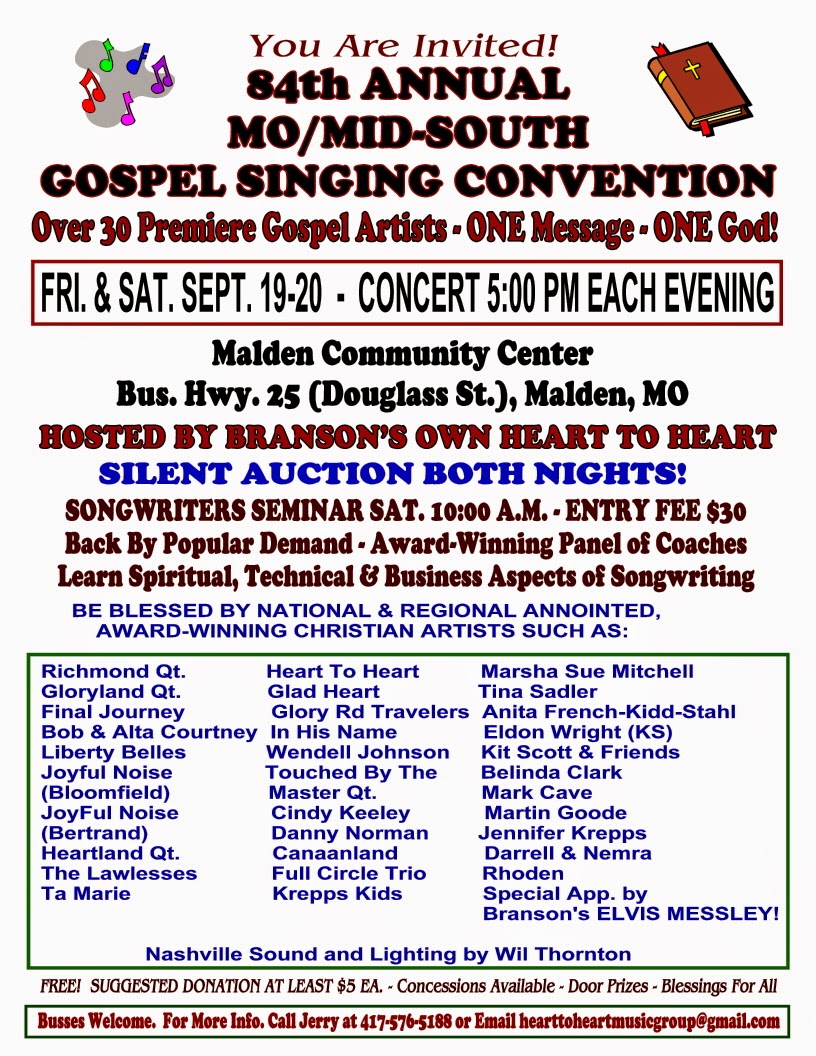 You Are Invited!
84th ANNUAL
MO/MID-SOUTH
GOSPEL SINGING CONVENTION
Over 30 Premiere Gospel Artists - ONE Message - ONE God!

FRI. & SAT. SEPT. 19-20 - CONCERT 5:00 PM EACH EVENING

Malden Community Center
Bus. Hwy. 25 (Douglass St.), Malden, MO
HOSTED BY BRANSON'S OWN HEART TO HEART
SILENT AUCTION BOTH NIGHTS!
SONGWRITERS SEMINAR SAT. 10:00 A.M. - ENTRY FEE $30
Back By Popular Demand - Award-Winning Panel of Coaches
Learn Spiritual, Technical & Business Aspects of Songwriting
BE BLESSED BY NATIONAL & REGIONAL ANNOINTED, AWARD-WINNING CHRISTIAN ARTISTS SUCH AS:

Richmond Qt.
Gloryland Qt.
Final Journey
Bob & Alta Courtney
Liberty Belles
Joyful Noise (Bloomfield)
JoyFul Noise (Bertrand)
Heartland Qt.
The Lawlesses
Ta Marie

Heart To Heart
Glad Heart
Glory Rd Travelers
In His Name
Wendell Johnson
Touched By The Master Qt.
Cindy Keeley
Danny Norman
Canaanland
Full Circle Trio
Krepps Kids

Marsha Sue Mitchell
Tina Sadler
Anita French-Kidd-Stahl
Eldon Wright (KS)
Kit Scott & Friends
Belinda Clark
Mark Cave
Martin Goode
Jennifer Krepps
Darrell & Nemra Rhoden
Special App. by Branson's ELVIS MESSLEY!

Nashville Sound and Lighting by Wil Thornton

FREE! SUGGESTED DONATION AT LEAST $5 EA. - Concessions Available - Door Prizes - Blessings For All

Busses Welcome. For More Info. Call Jerry at 417-576-5188 or Email hearttoheartmusicgroup@gmail.com